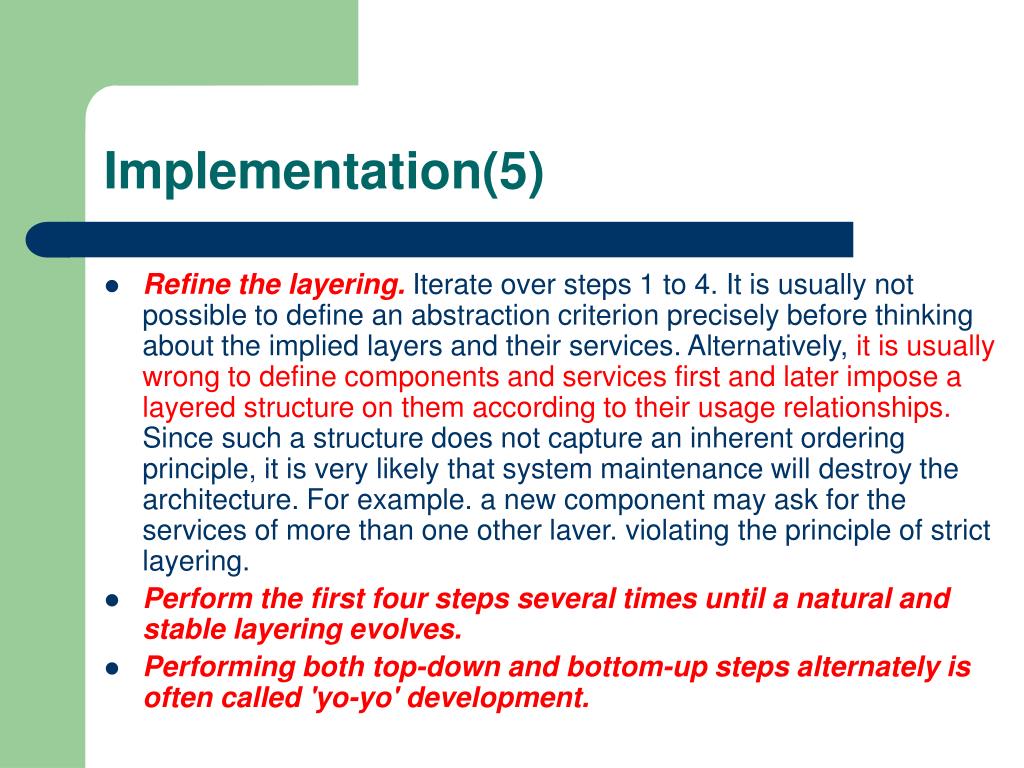 Implementation(5)

- Refine the layering. Iterate over steps 1 to 4. It is usually not possible to define an abstraction criterion precisely before thinking about the implied layers and their services. Alternatively, it is usually wrong to define components and services first and later impose a layered structure on them according to their usage relationships. Since such a structure does not capture an inherent ordering principle, it is very likely that system maintenance will destroy the architecture. For example. a new component may ask for the services of more than one other laver. violating the principle of strict layering.
- Perform the first four steps several times until a natural and stable layering evolves.
- Performing both top-down and bottom-up steps alternately is often called 'yo-yo' development.